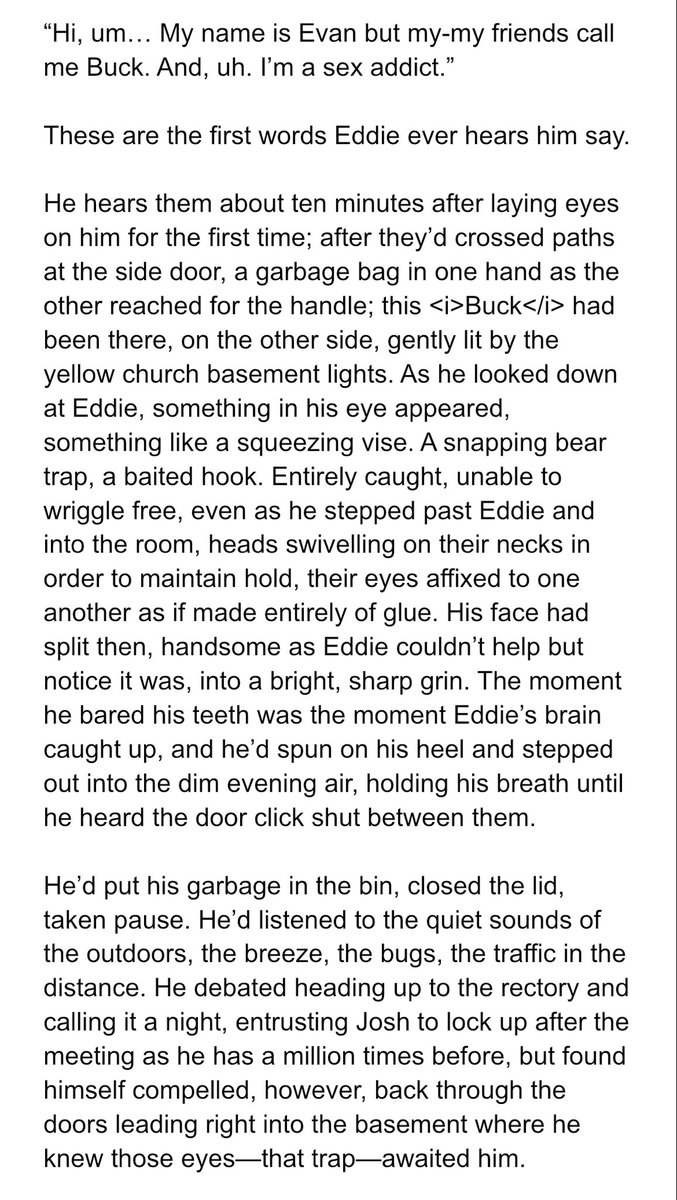 “Hi, um… My name is Evan but my-my friends call me Buck. And, uh. I’m a sex addict.”

These are the first words Eddie ever hears him say.

He hears them about ten minutes after laying eyes on him for the first time; after they’d crossed paths at the side door, a garbage bag in one hand as the other reached for the handle; this <i>Buck</i> had been there, on the other side, gently lit by the yellow church basement lights. As he looked down at Eddie, something in his eye appeared, something like a squeezing vise. A snapping bear trap, a baited hook. Entirely caught, unable to wriggle free, even as he stepped past Eddie and into the room, heads swivelling on their necks in order to maintain hold, their eyes affixed to one another as if made entirely of glue. His face had split then, handsome as Eddie couldn’t help but notice it was, into a bright, sharp grin. The moment he bared his teeth was the moment Eddie’s brain caught up, and he’d spun on his heel and stepped out into the dim evening air, holding his breath until he heard the door click shut between them.

He’d put his garbage in the bin, closed the lid, taken pause. He’d listened to the quiet sounds of the outdoors, the breeze, the bugs, the traffic in the distance. He debated heading up to the rectory and calling it a night, entrusting Josh to lock up after the meeting as he has a million times before, but found himself compelled, however, back through the doors leading right into the basement where he knew those eyes—that trap—awaited him.